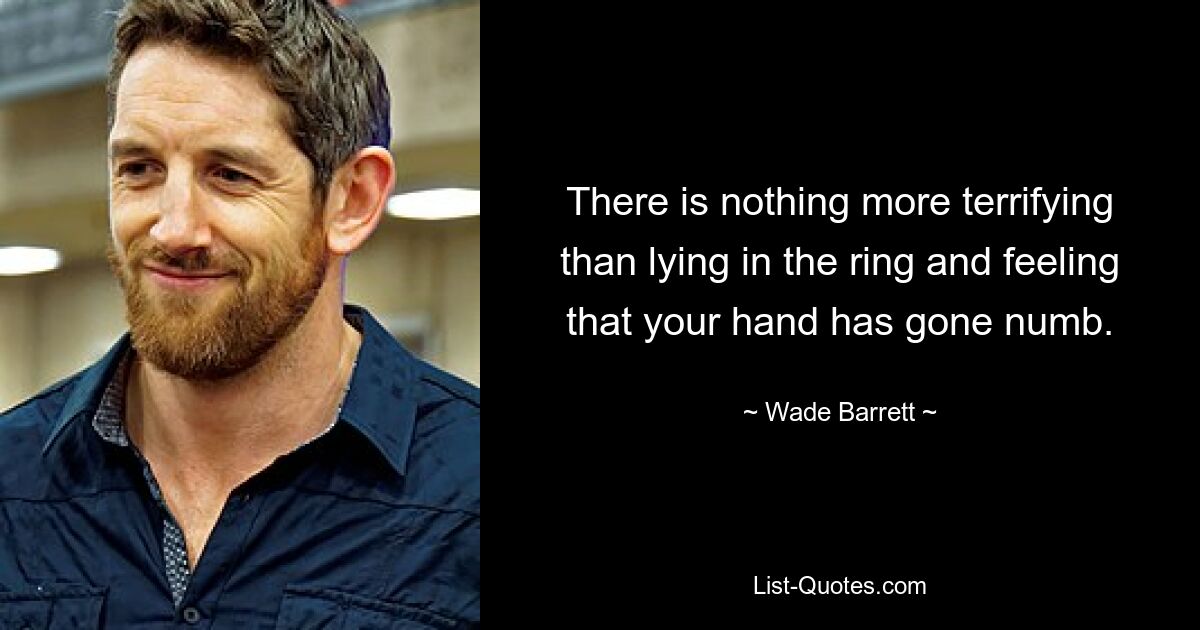 There is nothing more terrifying than lying in the ring and feeling that your hand has gone numb.

~ Wade Barrett ~

List-Quotes.com